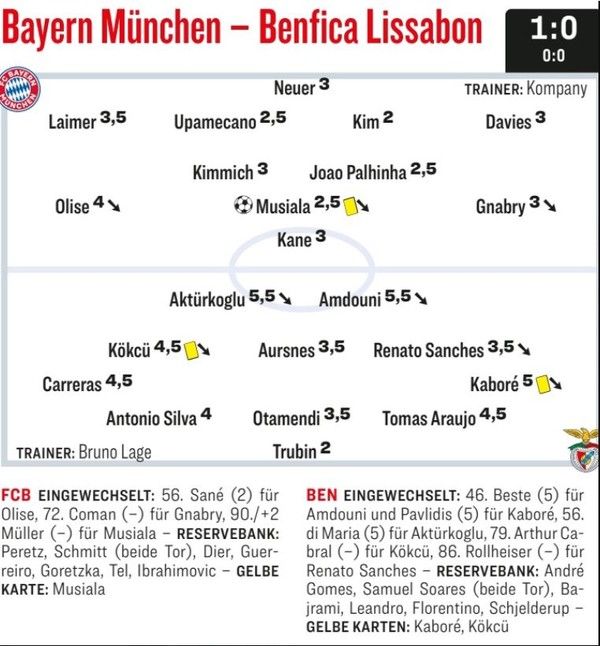 Bayern München – Benfica Lissabon

1:0
0:0

FC BAYERN MÜNCHEN

Neuer 3

TRAINER: Kompany

Laimer 3,5

Upamecano 2,5

Kim 2

Davies 3

Kimmich 3

Joao Palhinha 2,5

Olise 4

Musiala 2,5

Gnabry 3

Kane 3

Aktürkoglu 5,5

Amdouni 5,5

Kökcü 4,5

Aursnes 3,5

Renato Sanches 3,5

Carreras 4,5

Kaboré 5

Antonio Silva 4

Otamendi 3,5

Tomas Araujo 4,5

TRAINER: Bruno Lage

Trubin 2

FCB EINGEWECHSELT: 56. Sané (2) für Olise, 72. Coman (–) für Gnabry, 90./+2 Müller (–) für Musiala – RESERVEBANK: Peretz, Schmitt (beide Tor), Dier, Guerreiro, Goretzka, Tel, Ibrahimovic – GELBE KARTE: Musiala

BEN EINGEWECHSELT: 46. Beste (5) für Amdouni und Pavlidis (5) für Kaboré, 56. di Maria (5) für Aktürkoglu, 79. Arthur Cabral (–) für Kökcü, 86. Rollheiser (–) für Renato Sanches – RESERVEBANK: André Gomes, Samuel Soares (beide Tor), Bajrami, Leandro, Florentino, Schjelderup – GELBE KARTEN: Kaboré, Kökcü